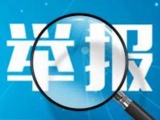 举报